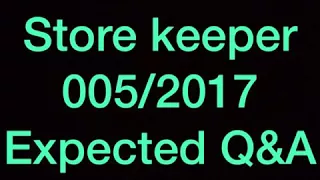 Store keeper
005/2017
Expected Q&A